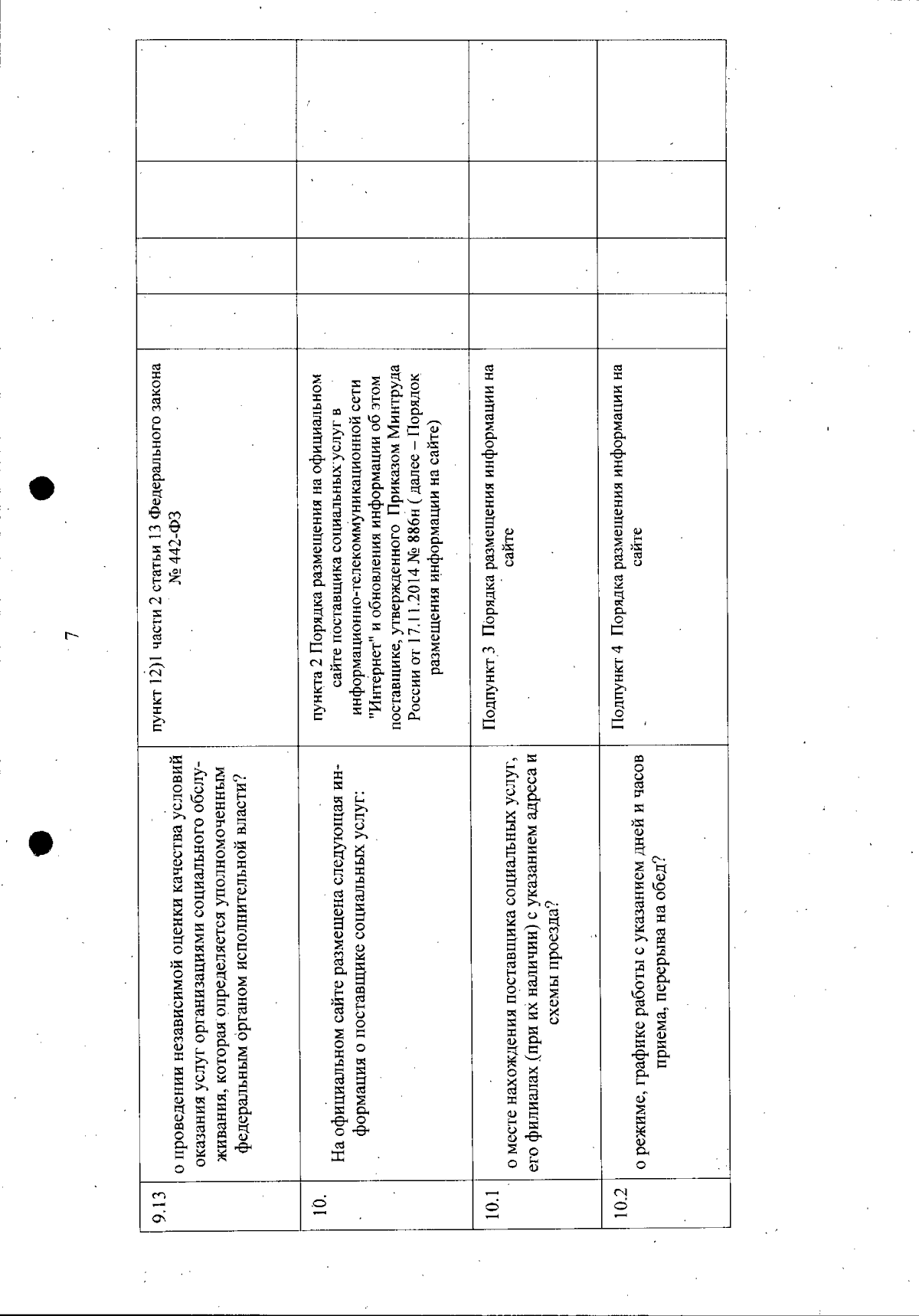 7

| | | | | | | |
|---|---|---|---|---|---|---|
| 9.13 | о проведении независимой оценки качества условий оказания услуг организациями социального обслуживания, которая определяется уполномоченным федеральным органом исполнительной власти? | пункт 12)1 части 2 статьи 13 Федерального закона № 442-ФЗ | | | | |
| 10. | На официальном сайте размещена следующая информация о поставщике социальных услуг: | пункта 2 Порядка размещения на официальном сайте поставщика социальных услуг в информационно-телекоммуникационной сети "Интернет" и обновления информации об этом поставщике, утвержденного Приказом Минтруда России от 17.11.2014 № 886н ( далее – Порядок размещения информации на сайте) | | | | |
| 10.1 | о месте нахождения поставщика социальных услуг, его филиалах (при их наличии) с указанием адреса и схемы проезда? | Подпункт 3 Порядка размещения информации на сайте | | | | |
| 10.2 | о режиме, графике работы с указанием дней и часов приема, перерыва на обед? | Подпункт 4 Порядка размещения информации на сайте | | | | |